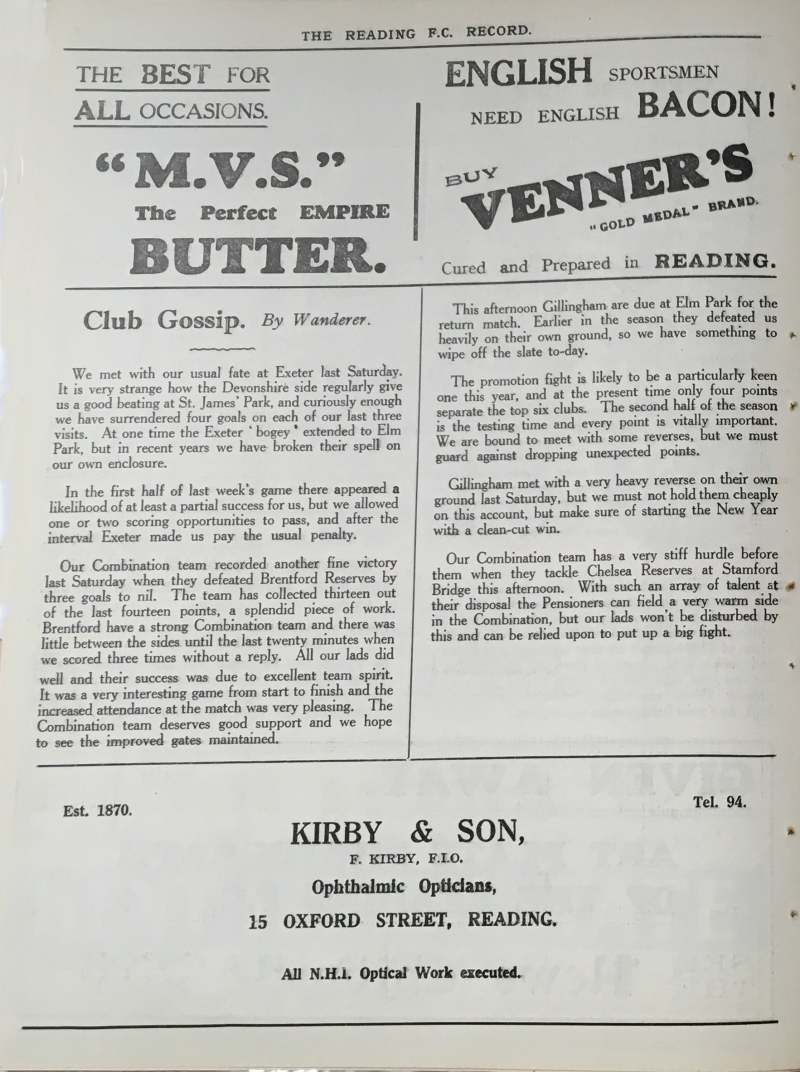 THE READING F.C. RECORD.

THE BEST FOR ALL OCCASIONS.

"M.V.S."

The Perfect EMPIRE

BUTTER.

ENGLISH SPORTSMEN NEED ENGLISH BACON!

BUY VENNER'S

"GOLD MEDAL" BRAND.

Cured and Prepared in READING.

Club Gossip. By Wanderer.

We met with our usual fate at Exeter last Saturday. It is very strange how the Devonshire side regularly give us a good beating at St. James' Park, and curiously enough we have surrendered four goals on each of our last three visits. At one time the Exeter 'bogey' extended to Elm Park, but in recent years we have broken their spell on our own enclosure.

In the first half of last week's game there appeared a likelihood of at least a partial success for us, but we allowed one or two scoring opportunities to pass, and after the interval Exeter made us pay the usual penalty.

Our Combination team recorded another fine victory last Saturday when they defeated Brentford Reserves by three goals to nil. The team has collected thirteen out of the last fourteen points, a splendid piece of work. Brentford have a strong Combination team and there was little between the sides until the last twenty minutes when we scored three times without a reply. All our lads did well and their success was due to excellent team spirit. It was a very interesting game from start to finish and the increased attendance at the match was very pleasing. The Combination team deserves good support and we hope to see the improved gates maintained.

This afternoon Gillingham are due at Elm Park for the return match. Earlier in the season they defeated us heavily on their own ground, so we have something to wipe off the slate to-day.

The promotion fight is likely to be a particularly keen one this year, and at the present time only four points separate the top six clubs. The second half of the season is the testing time and every point is vitally important. We are bound to meet with some reverses, but we must guard against dropping unexpected points.

Gillingham met with a very heavy reverse on their own ground last Saturday, but we must not hold them cheaply on this account, but make sure of starting the New Year with a clean-cut win.

Our Combination team has a very stiff hurdle before them when they tackle Chelsea Reserves at Stamford Bridge this afternoon. With such an array of talent at their disposal the Pensioners can field a very warm side in the Combination, but our lads won't be disturbed by this and can be relied upon to put up a big fight.

Est. 1870.

Tel. 94.

KIRBY & SON,

F. KIRBY, F.I.O.

Ophthalmic Opticians,

15 OXFORD STREET, READING.

All N.H.I. Optical Work executed.